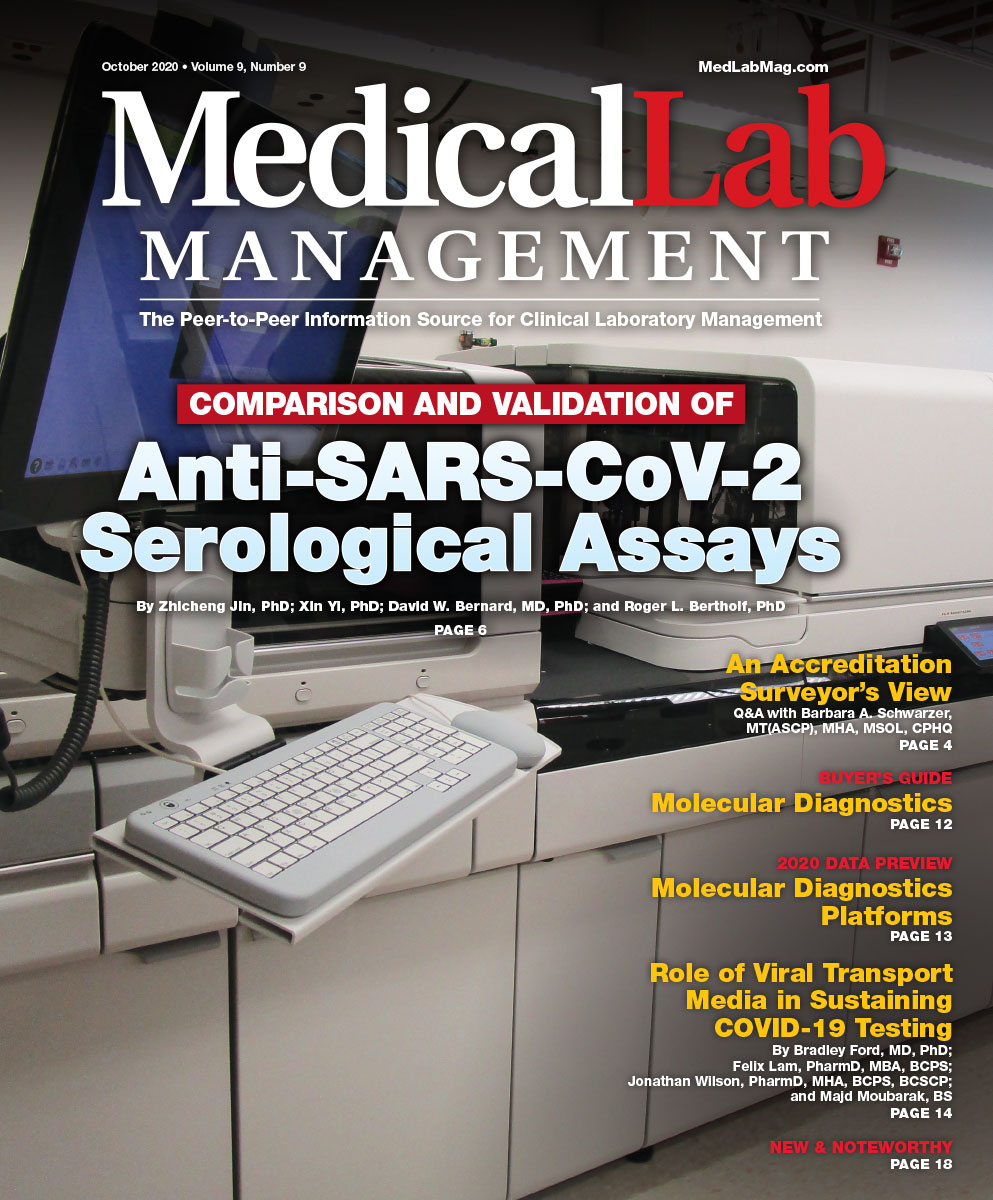 October 2020 • Volume 9, Number 9

MedLabMag.com

MedicalLab MANAGEMENT

The Peer-to-Peer Information Source for Clinical Laboratory Management

COMPARISON AND VALIDATION OF

Anti-SARS-CoV-2 Serological Assays

By Zhicheng Jin, PhD; Xin Yi, PhD; David W. Bernard, MD, PhD; and Roger L. Bertholf, PhD

PAGE 6

An Accreditation Surveyor's View

Q&A with Barbara A. Schwarzer, MT(ASCP), MHA, MSOL, CPHQ

PAGE 4

BUYER'S GUIDE

Molecular Diagnostics

PAGE 12

2020 DATA PREVIEW

Molecular Diagnostics Platforms

PAGE 13

Role of Viral Transport Media in Sustaining COVID-19 Testing

By Bradley Ford, MD, PhD; Felix Lam, PharmD, MBA, BCPS; Jonathan Wilson, PharmD, MHA, BCPS, BCSCP; and Majd Moubarak, BS

PAGE 14

NEW & NOTEWORTHY

PAGE 18